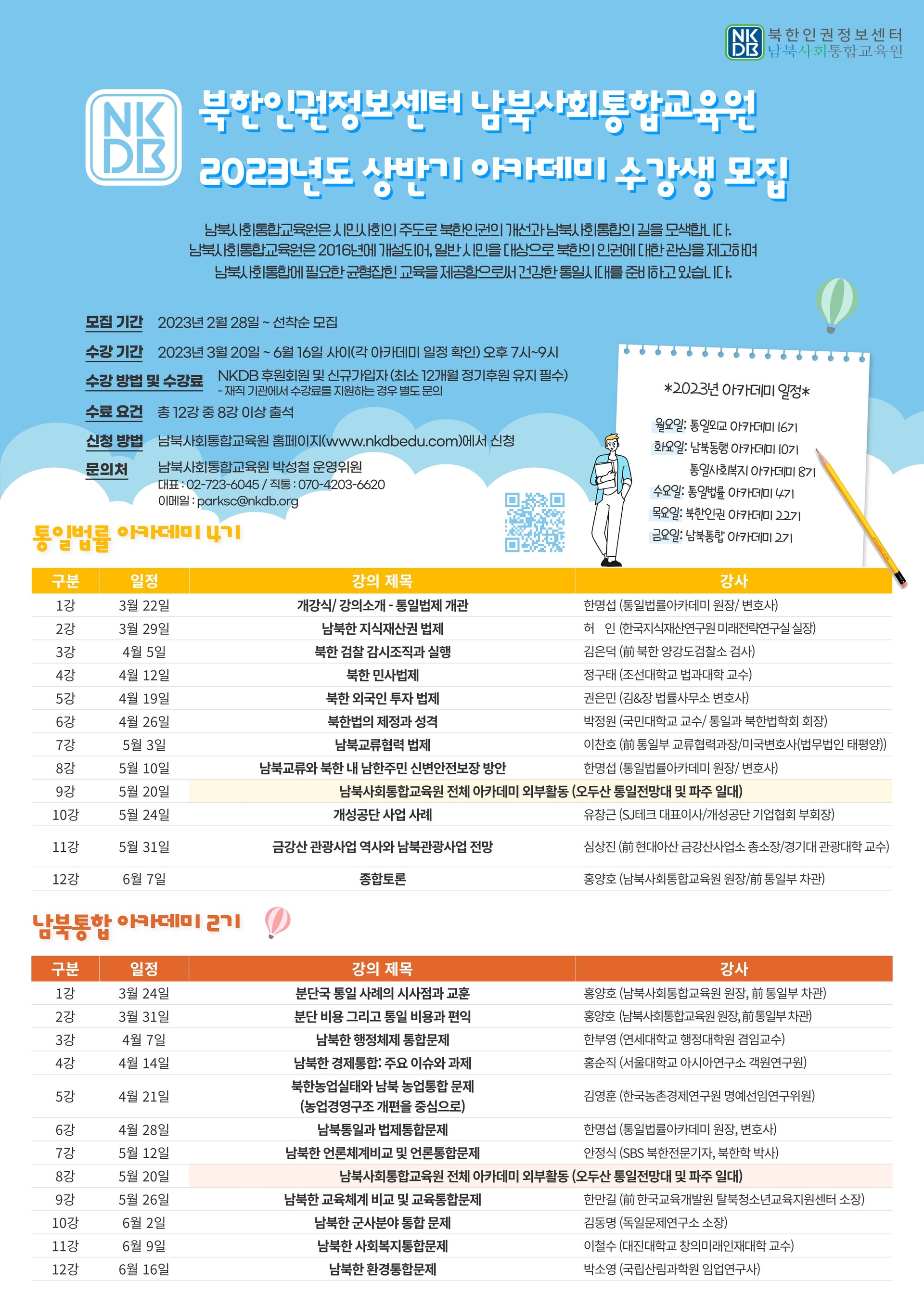 NKDB 북한인권정보센터 남북사회통합교육원

NKDB

북한인권정보센터 남북사회통합교육원
2023년도 상반기 아카데미 수강생 모집

남북사회통합교육원은 시민사회의 주도로 북한인권의 개선과 남북사회통합의 길을 모색합니다.
남북사회통합교육원은 2016년에 개설되어, 일반 시민을 대상으로 북한의 인권에 대한 관심을 제고하며
남북사회통합에 필요한 균형잡힌 교육을 제공함으로써 건강한 통일시대를 준비하고 있습니다.

모집 기간 2023년 2월 28일 ~ 선착순 모집
수강 기간 2023년 3월 20일 ~ 6월 16일 사이(각 아카데미 일정 확인) 오후 7시~9시
수강 방법 및 수강료 NKDB 후원회원 및 신규가입자 (최소 12개월 정기후원 유지 필수)
- 재직 기관에서 수강료를 지원하는 경우 별도 문의
수료 요건 총 12강 중 8강 이상 출석
신청 방법 남북사회통합교육원 홈페이지(www.nkdbedu.com)에서 신청
문의처 남북사회통합교육원 박성철 운영위원
대표 : 02-723-6045 / 직통 : 070-4203-6620
이메일 : parksc@nkdb.org

*2023년 아카데미 일정*
월요일: 통일외교 아카데미 16기
화요일: 남북동행 아카데미 10기
통일사회복지 아카데미 8기
수요일: 통일법률 아카데미 4기
목요일: 북한인권 아카데미 22기
금요일: 남북통합 아카데미 2기

통일법률 아카데미 4기

| 구분 | 일정 | 강의 제목 | 강사 |
|---|---|---|---|
| 1강 | 3월 22일 | 개강식/ 강의소개 - 통일법제 개관 | 한명섭 (통일법률아카데미 원장/ 변호사) |
| 2강 | 3월 29일 | 남북한 지식재산권 법제 | 허 인 (한국지식재산연구원 미래전략연구실 실장) |
| 3강 | 4월 5일 | 북한 검찰 감시조직과 실행 | 김은덕 (前 북한 양강도검찰소 검사) |
| 4강 | 4월 12일 | 북한 민사법제 | 정구태 (조선대학교 법과대학 교수) |
| 5강 | 4월 19일 | 북한 외국인 투자 법제 | 권은민 (김&장 법률사무소 변호사) |
| 6강 | 4월 26일 | 북한법의 제정과 성격 | 박정원 (국민대학교 교수/ 통일과 북한법학회 회장) |
| 7강 | 5월 3일 | 남북교류협력 법제 | 이찬호 (前 통일부 교류협력과장/미국변호사(법무법인 태평양)) |
| 8강 | 5월 10일 | 남북교류와 북한 내 남한주민 신변안전보장 방안 | 한명섭 (통일법률아카데미 원장/ 변호사) |
| 9강 | 5월 20일 | 남북사회통합교육원 전체 아카데미 외부활동 (오두산 통일전망대 및 파주 일대) | |
| 10강 | 5월 24일 | 개성공단 사업 사례 | 유창근 (SJ테크 대표이사/개성공단 기업협회 부회장) |
| 11강 | 5월 31일 | 금강산 관광사업 역사와 남북관광사업 전망 | 심상진 (前 현대아산 금강산사업소 총소장/경기대 관광대학 교수) |
| 12강 | 6월 7일 | 종합토론 | 홍양호 (남북사회통합교육원 원장/前 통일부 차관) |

남북통합 아카데미 2기

| 구분 | 일정 | 강의 제목 | 강사 |
|---|---|---|---|
| 1강 | 3월 24일 | 분단국 통일 사례의 시사점과 교훈 | 홍양호 (남북사회통합교육원 원장, 前 통일부 차관) |
| 2강 | 3월 31일 | 분단 비용 그리고 통일 비용과 편익 | 홍양호 (남북사회통합교육원 원장, 前 통일부 차관) |
| 3강 | 4월 7일 | 남북한 행정체제 통합문제 | 한부영 (연세대학교 행정대학원 겸임교수) |
| 4강 | 4월 14일 | 남북한 경제통합: 주요 이슈와 과제 | 홍순직 (서울대학교 아시아연구소 객원연구원) |
| 5강 | 4월 21일 | 북한농업실태와 남북 농업통합 문제 (농업경영구조 개편을 중심으로) | 김영훈 (한국농촌경제연구원 명예선임연구위원) |
| 6강 | 4월 28일 | 남북통일과 법제통합문제 | 한명섭 (통일법률아카데미 원장, 변호사) |
| 7강 | 5월 12일 | 남북한 언론체계비교 및 언론통합문제 | 안정식 (SBS 북한전문기자, 북한학 박사) |
| 8강 | 5월 20일 | 남북사회통합교육원 전체 아카데미 외부활동 (오두산 통일전망대 및 파주 일대) | |
| 9강 | 5월 26일 | 남북한 교육체계 비교 및 교육통합문제 | 한만길 (前 한국교육개발원 탈북청소년교육지원센터 소장) |
| 10강 | 6월 2일 | 남북한 군사분야 통합 문제 | 김동명 (독일문제연구소 소장) |
| 11강 | 6월 9일 | 남북한 사회복지통합문제 | 이철수 (대진대학교 창의미래인재대학 교수) |
| 12강 | 6월 16일 | 남북한 환경통합문제 | 박소영 (국립산림과학원 임업연구사) |